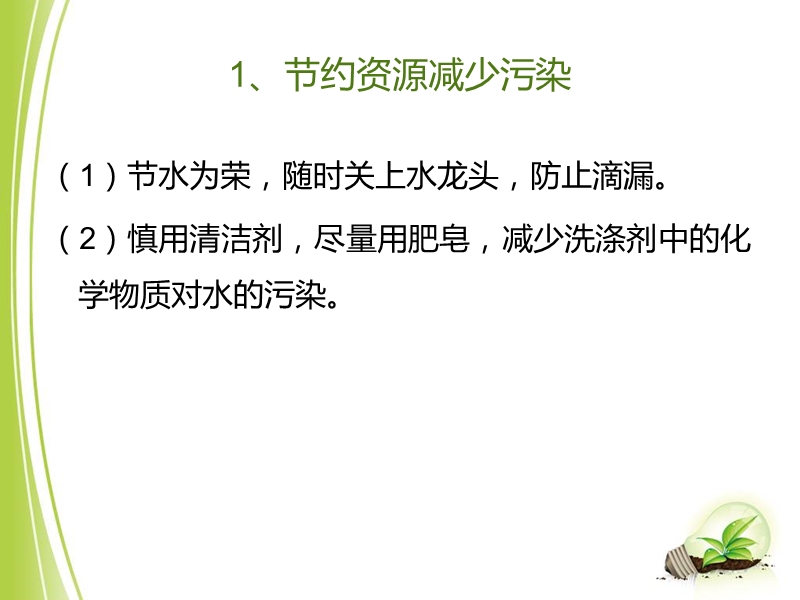 1、节约资源减少污染

（1）节水为荣，随时关上水龙头，防止滴漏。

（2）慎用清洁剂，尽量用肥皂，减少洗涤剂中的化学物质对水的污染。